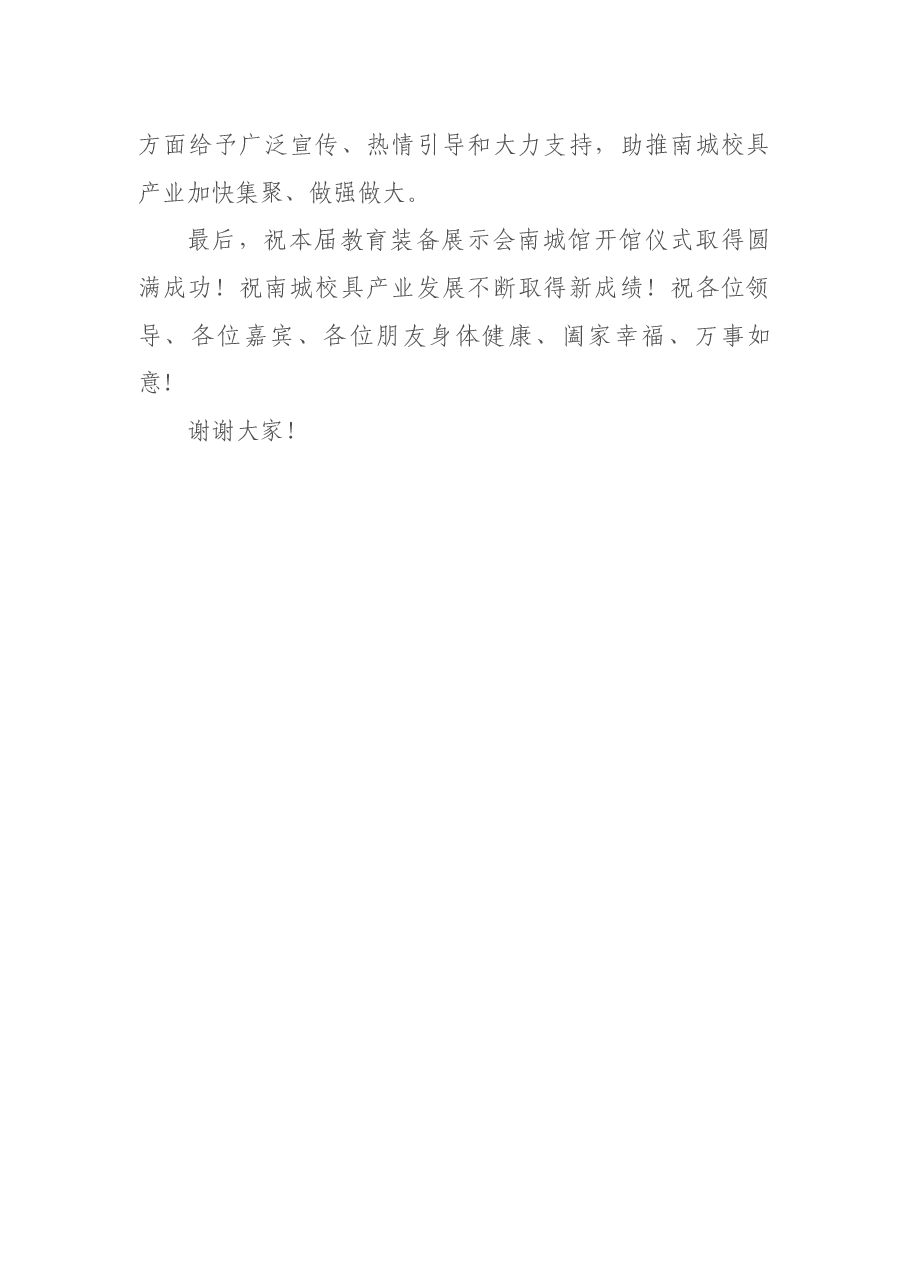 方面给予广泛宣传、热情引导和大力支持，助推南城校具产业加快集聚、做强做大。

最后，祝本届教育装备展示会南城馆开馆仪式取得圆满成功！祝南城校具产业发展不断取得新成绩！祝各位领导、各位嘉宾、各位朋友身体健康、阖家幸福、万事如意！

谢谢大家！